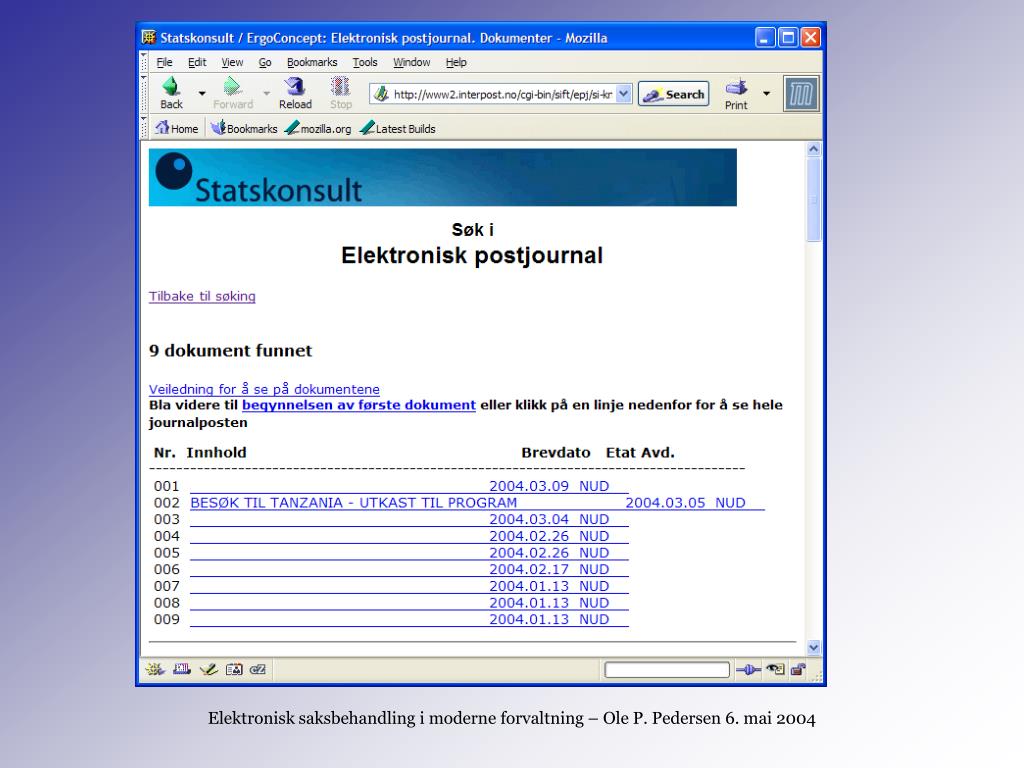 Statskonsult / ErgoConcept: Elektronisk postjournal. Dokumenter - Mozilla

File Edit View Go Bookmarks Tools Window Help

Back Forward Reload Stop http://www2.interpost.no/cgi-bin/sift/epj/si-kr Search Print

Home Bookmarks mozilla.org Latest Builds

Statskonsult

Søk i
Elektronisk postjournal

Tilbake til søking

9 dokument funnet

Veiledning for å se på dokumentene
Bla videre til begynnelsen av første dokument eller klikk på en linje nedenfor for å se hele journalposten

Nr. Innhold Brevdato Etat Avd.

001 2004.03.09 NUD
002 BESØK TIL TANZANIA - UTKAST TIL PROGRAM 2004.03.05 NUD
003 2004.03.04 NUD
004 2004.02.26 NUD
005 2004.02.26 NUD
006 2004.02.17 NUD
007 2004.01.13 NUD
008 2004.01.13 NUD
009 2004.01.13 NUD

Elektronisk saksbehandling i moderne forvaltning – Ole P. Pedersen 6. mai 2004